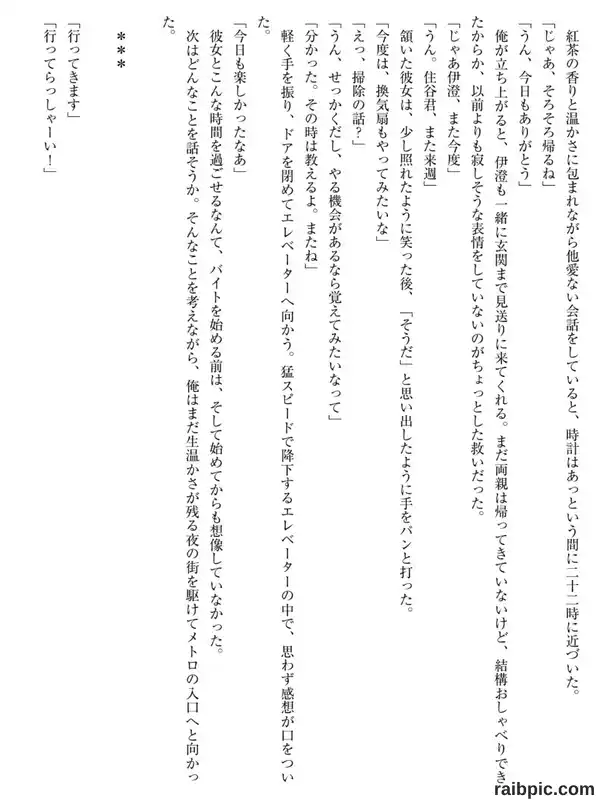 紅茶の香りと温かさに包まれながら他愛ない会話をしていると、時計はあっという間に二十二時に近づいた。

「じゃあ、そろそろ帰るね」

「うん、今日もありがとう」

俺が立ち上がると、伊澄も一緒に玄関まで見送りに来てくれる。まだ両親は帰ってきていないけど、結構おしゃべりできたからか、以前よりも寂しそうな表情をしていないのがちょっとした救いだった。

「じゃあ伊澄、また今度」

「うん。住谷君、また来週」

頷いた彼女は、少し照れたように笑った後、「そうだ」と思い出したように手をパンと打った。

「今度は、換気扇もやってみたいな」

「えっ、掃除の話？」

「うん、せっかくだし、やる機会があるなら覚えてみたいなって」

「分かった。その時は教えるよ。またね」

軽く手を振り、ドアを閉めてエレベーターへ向かう。猛スピードで降下するエレベーターの中で、思わず感想が口をついた。

「今日も楽しかったなあ」

彼女とこんな時間を過ごせるなんて、バイトを始める前は、そして始めてからも想像していなかった。

次はどんなことを話そうか。そんなことを考えながら、俺はまだ生温かさが残る夜の街を駆けてメトロの入口へと向かった。

＊＊＊

「行ってきます」

「行ってらっしゃーい！」

raibpic.com